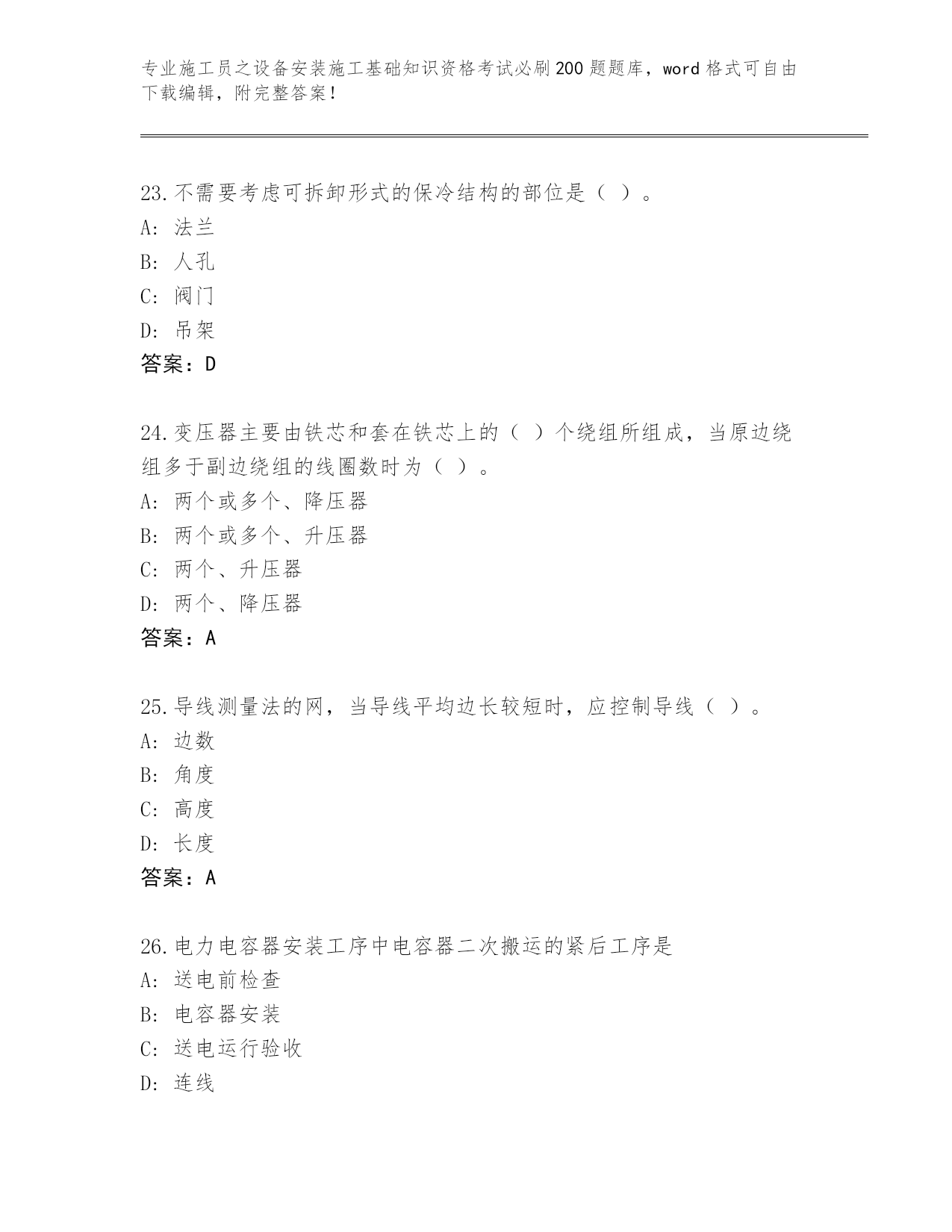 专业施工员之设备安装施工基础知识资格考试必刷200题题库，word格式可自由下载编辑，附完整答案！

23.不需要考虑可拆卸形式的保冷结构的部位是（ ）。
A：法兰
B：人孔
C：阀门
D：吊架
答案：D

24.变压器主要由铁芯和套在铁芯上的（ ）个绕组所组成，当原边绕组多于副边绕组的线圈数时为（ ）。
A：两个或多个、降压器
B：两个或多个、升压器
C：两个、升压器
D：两个、降压器
答案：A

25.导线测量法的网，当导线平均边长较短时，应控制导线（ ）。
A：边数
B：角度
C：高度
D：长度
答案：A

26.电力电容器安装工序中电容器二次搬运的紧后工序是
A：送电前检查
B：电容器安装
C：送电运行验收
D：连线